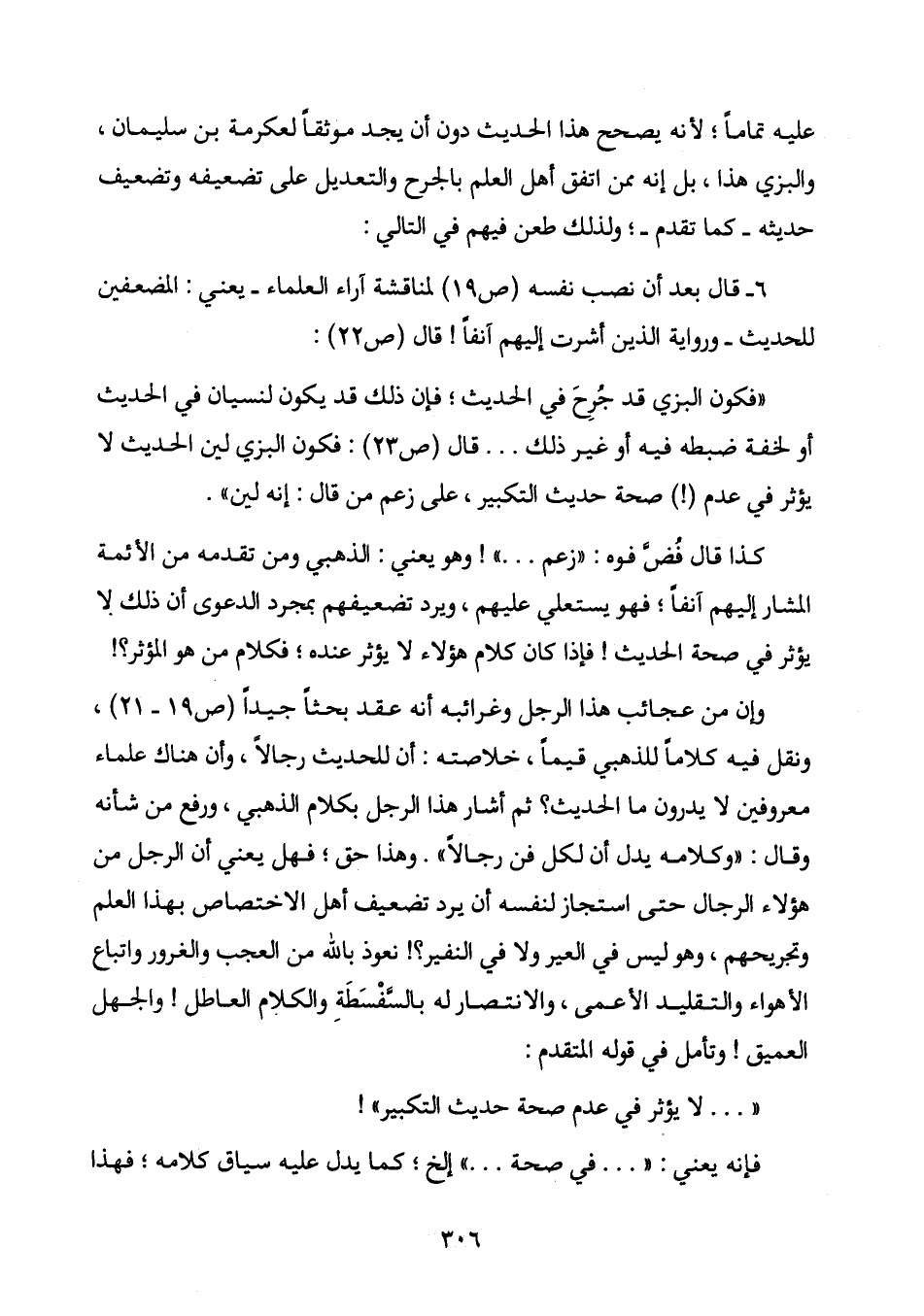 عليه تماماً ؛ لأنه يصحح هذا الحديث دون أن يجد موثقاً لعكرمة بن سليمان ، والبزي هذا ، بل إنه ممن اتفق أهل العلم بالجرح والتعديل على تضعيفه وتضعيف حديثه ـ كما تقدم ـ ؛ ولذلك طعن فيهم في التالي :

٦ـ قال بعد أن نصب نفسه (ص١٩) لمناقشة آراء العلماء ـ يعني : المضعفين للحديث ـ ورواية الذين أشرت إليهم آنفاً ! قال (ص٢٢) :

«فكون البزي قد جُرِحَ في الحديث ؛ فإن ذلك قد يكون لنسيان في الحديث أو لخفة ضبطه فيه أو غير ذلك . . . قال (ص٢٣) : فكون البزي لين الحديث لا يؤثر في عدم (!) صحة حديث التكبير ، على زعم من قال : إنه لين» .

كذا قال فُضَّ فوه : «زعم . . .» ! وهو يعني : الذهبي ومن تقدمه من الأئمة المشار إليهم آنفاً ؛ فهو يستعلي عليهم ، ويرد تضعيفهم بمجرد الدعوى أن ذلك لا يؤثر في صحة الحديث ! فإذا كان كلام هؤلاء لا يؤثر عنده ؛ فكلام من هو المؤثر؟!

وإن من عجائب هذا الرجل وغرائبه أنه عقد بحثاً جيداً (ص١٩ ـ ٢١) ، ونقل فيه كلاماً للذهبي قيماً ، خلاصته : أن للحديث رجالاً ، وأن هناك علماء معروفين لا يدرون ما الحديث؟ ثم أشار هذا الرجل بكلام الذهبي ، ورفع من شأنه وقال : «وكلامه يدل أن لكل فن رجالاً» . وهذا حق ؛ فهل يعني أن الرجل من هؤلاء الرجال حتى استجاز لنفسه أن يرد تضعيف أهل الاختصاص بهذا العلم وتجريحهم ، وهو ليس في العير ولا في النفير؟! نعوذ بالله من العجب والغرور واتباع الأهواء والتقليد الأعمى ، والانتصار له بالسَّفْسَطَةِ والكلام العاطل ! والجهل العميق ! وتأمل في قوله المتقدم :

« . . . لا يؤثر في عدم صحة حديث التكبير» !

فإنه يعني : « . . . في صحة . . .» إلخ ؛ كما يدل عليه سياق كلامه ؛ فهذا

٣٠٦